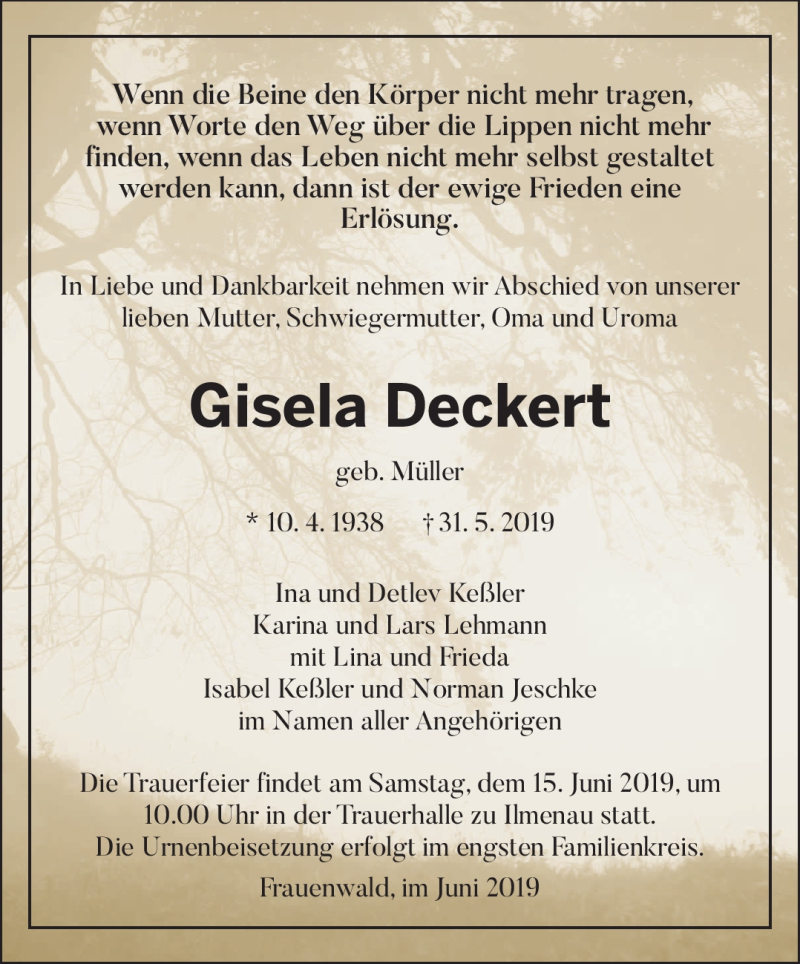 Wenn die Beine den Körper nicht mehr tragen, wenn Worte den Weg über die Lippen nicht mehr finden, wenn das Leben nicht mehr selbst gestaltet werden kann, dann ist der ewige Frieden eine Erlösung.

In Liebe und Dankbarkeit nehmen wir Abschied von unserer lieben Mutter, Schwiegermutter, Oma und Uroma

Gisela Deckert

geb. Müller

* 10. 4. 1938 † 31. 5. 2019

Ina und Detlev Keßler
Karina und Lars Lehmann
mit Lina und Frieda
Isabel Keßler und Norman Jeschke
im Namen aller Angehörigen

Die Trauerfeier findet am Samstag, dem 15. Juni 2019, um 10.00 Uhr in der Trauerhalle zu Ilmenau statt.
Die Urnenbeisetzung erfolgt im engsten Familienkreis.

Frauenwald, im Juni 2019